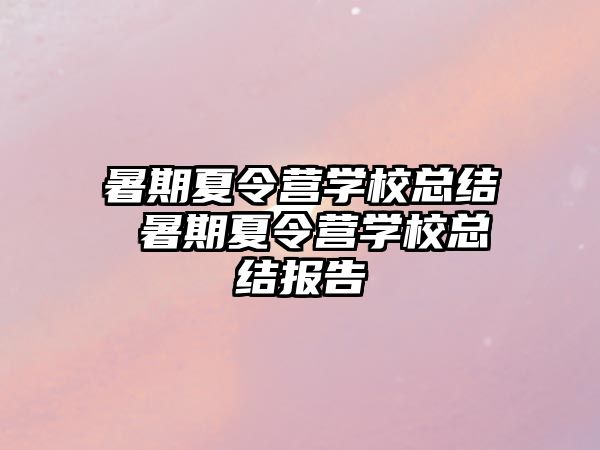 暑期夏令营学校总结 暑期夏令营学校总结报告